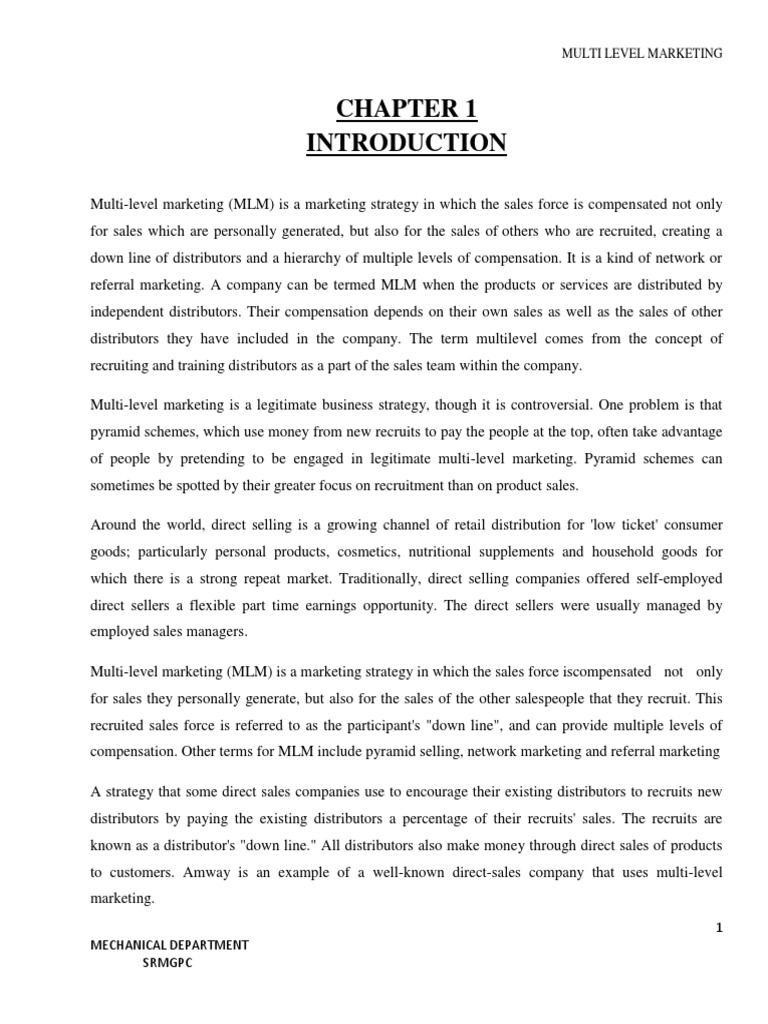 MULTI LEVEL MARKETING

CHAPTER 1
INTRODUCTION

Multi-level marketing (MLM) is a marketing strategy in which the sales force is compensated not only for sales which are personally generated, but also for the sales of others who are recruited, creating a down line of distributors and a hierarchy of multiple levels of compensation. It is a kind of network or referral marketing. A company can be termed MLM when the products or services are distributed by independent distributors. Their compensation depends on their own sales as well as the sales of other distributors they have included in the company. The term multilevel comes from the concept of recruiting and training distributors as a part of the sales team within the company.

Multi-level marketing is a legitimate business strategy, though it is controversial. One problem is that pyramid schemes, which use money from new recruits to pay the people at the top, often take advantage of people by pretending to be engaged in legitimate multi-level marketing. Pyramid schemes can sometimes be spotted by their greater focus on recruitment than on product sales.

Around the world, direct selling is a growing channel of retail distribution for 'low ticket' consumer goods; particularly personal products, cosmetics, nutritional supplements and household goods for which there is a strong repeat market. Traditionally, direct selling companies offered self-employed direct sellers a flexible part time earnings opportunity. The direct sellers were usually managed by employed sales managers.

Multi-level marketing (MLM) is a marketing strategy in which the sales force iscompensated not only for sales they personally generate, but also for the sales of the other salespeople that they recruit. This recruited sales force is referred to as the participant's "down line", and can provide multiple levels of compensation. Other terms for MLM include pyramid selling, network marketing and referral marketing

A strategy that some direct sales companies use to encourage their existing distributors to recruits new distributors by paying the existing distributors a percentage of their recruits' sales. The recruits are known as a distributor's "down line." All distributors also make money through direct sales of products to customers. Amway is an example of a well-known direct-sales company that uses multi-level marketing.

1

MECHANICAL DEPARTMENT
SRMGPC